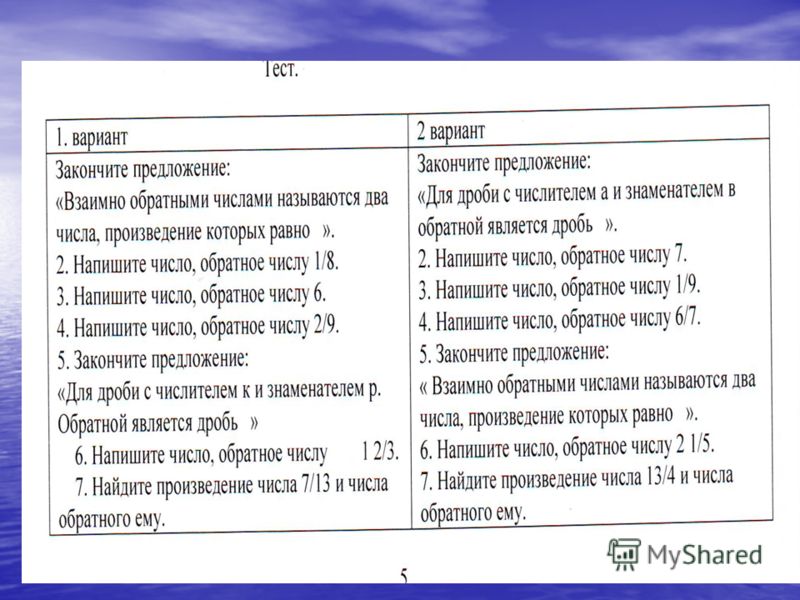 Тест.

| 1. вариант | 2 вариант |
|---|---|
| Закончите предложение: «Взаимно обратными числами называются два числа, произведение которых равно ». 2. Напишите число, обратное числу 1/8. 3. Напишите число, обратное числу 6. 4. Напишите число, обратное числу 2/9. 5. Закончите предложение: «Для дроби с числителем к и знаменателем р. Обратной является дробь » 6. Напишите число, обратное числу 1 2/3. 7. Найдите произведение числа 7/13 и числа обратного ему. | Закончите предложение: «Для дроби с числителем а и знаменателем в обратной является дробь ». 2. Напишите число, обратное числу 7. 3. Напишите число, обратное числу 1/9. 4. Напишите число, обратное числу 6/7. 5. Закончите предложение: « Взаимно обратными числами называются два числа, произведение которых равно ». 6. Напишите число, обратное числу 2 1/5. 7. Найдите произведение числа 13/4 и числа обратного ему. |

MyShared

5